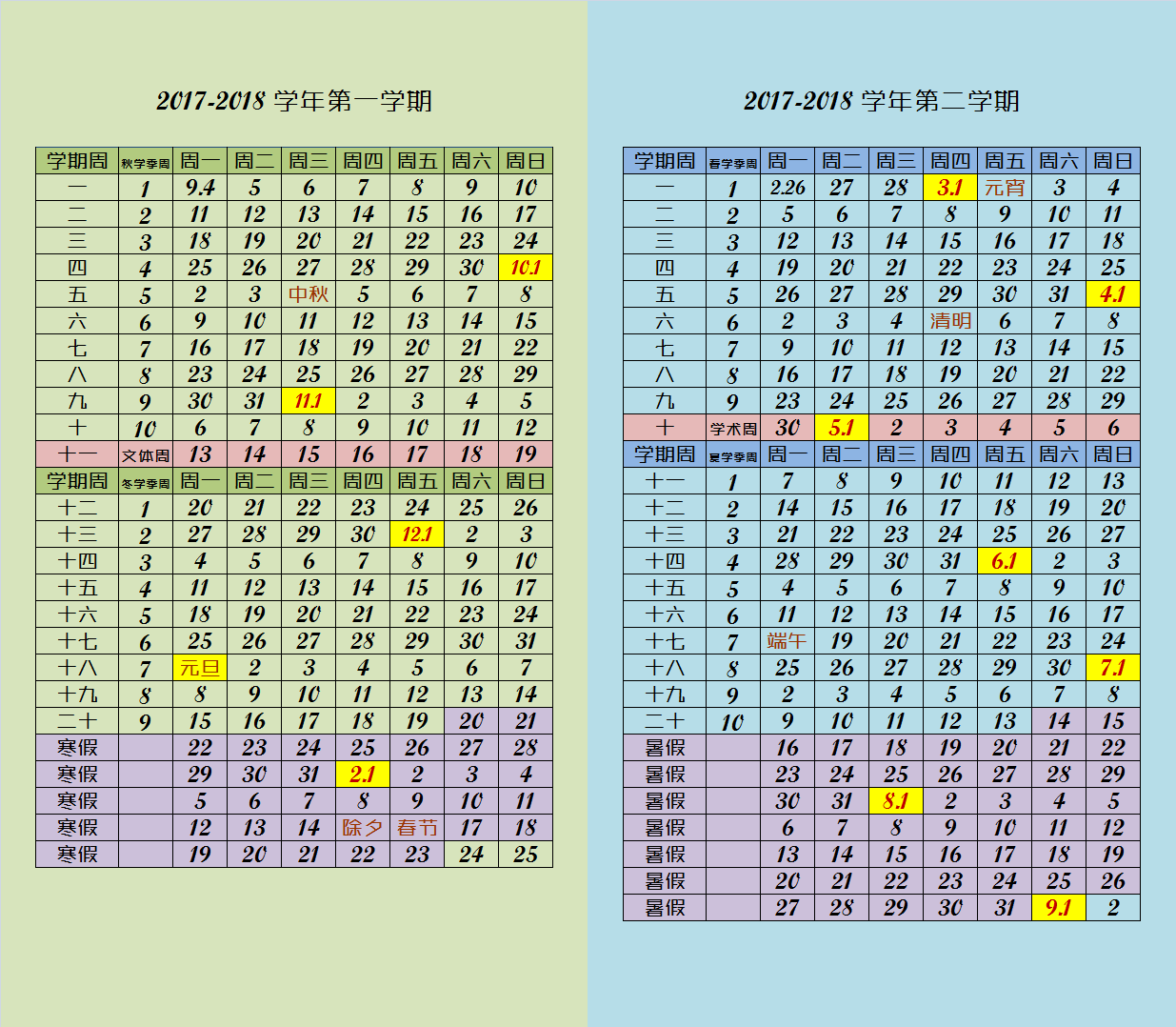 2017-2018 学年第一学期

| 学期周 | 秋学季周 | 周一 | 周二 | 周三 | 周四 | 周五 | 周六 | 周日 |
|---|---|---|---|---|---|---|---|---|
| 一 | 1 | 9.4 | 5 | 6 | 7 | 8 | 9 | 10 |
| 二 | 2 | 11 | 12 | 13 | 14 | 15 | 16 | 17 |
| 三 | 3 | 18 | 19 | 20 | 21 | 22 | 23 | 24 |
| 四 | 4 | 25 | 26 | 27 | 28 | 29 | 30 | 10.1 |
| 五 | 5 | 2 | 3 | 中秋 | 5 | 6 | 7 | 8 |
| 六 | 6 | 9 | 10 | 11 | 12 | 13 | 14 | 15 |
| 七 | 7 | 16 | 17 | 18 | 19 | 20 | 21 | 22 |
| 八 | 8 | 23 | 24 | 25 | 26 | 27 | 28 | 29 |
| 九 | 9 | 30 | 31 | 11.1 | 2 | 3 | 4 | 5 |
| 十 | 10 | 6 | 7 | 8 | 9 | 10 | 11 | 12 |
| 十一 | 文体周 | 13 | 14 | 15 | 16 | 17 | 18 | 19 |
| 学期周 | 冬学季周 | 周一 | 周二 | 周三 | 周四 | 周五 | 周六 | 周日 |
| 十二 | 1 | 20 | 21 | 22 | 23 | 24 | 25 | 26 |
| 十三 | 2 | 27 | 28 | 29 | 30 | 12.1 | 2 | 3 |
| 十四 | 3 | 4 | 5 | 6 | 7 | 8 | 9 | 10 |
| 十五 | 4 | 11 | 12 | 13 | 14 | 15 | 16 | 17 |
| 十六 | 5 | 18 | 19 | 20 | 21 | 22 | 23 | 24 |
| 十七 | 6 | 25 | 26 | 27 | 28 | 29 | 30 | 31 |
| 十八 | 7 | 元旦 | 2 | 3 | 4 | 5 | 6 | 7 |
| 十九 | 8 | 8 | 9 | 10 | 11 | 12 | 13 | 14 |
| 二十 | 9 | 15 | 16 | 17 | 18 | 19 | 20 | 21 |
| 寒假 | | 22 | 23 | 24 | 25 | 26 | 27 | 28 |
| 寒假 | | 29 | 30 | 31 | 2.1 | 2 | 3 | 4 |
| 寒假 | | 5 | 6 | 7 | 8 | 9 | 10 | 11 |
| 寒假 | | 12 | 13 | 14 | 除夕 | 春节 | 17 | 18 |
| 寒假 | | 19 | 20 | 21 | 22 | 23 | 24 | 25 |

2017-2018 学年第二学期

| 学期周 | 春学季周 | 周一 | 周二 | 周三 | 周四 | 周五 | 周六 | 周日 |
|---|---|---|---|---|---|---|---|---|
| 一 | 1 | 2.26 | 27 | 28 | 3.1 | 元宵 | 3 | 4 |
| 二 | 2 | 5 | 6 | 7 | 8 | 9 | 10 | 11 |
| 三 | 3 | 12 | 13 | 14 | 15 | 16 | 17 | 18 |
| 四 | 4 | 19 | 20 | 21 | 22 | 23 | 24 | 25 |
| 五 | 5 | 26 | 27 | 28 | 29 | 30 | 31 | 4.1 |
| 六 | 6 | 2 | 3 | 4 | 清明 | 6 | 7 | 8 |
| 七 | 7 | 9 | 10 | 11 | 12 | 13 | 14 | 15 |
| 八 | 8 | 16 | 17 | 18 | 19 | 20 | 21 | 22 |
| 九 | 9 | 23 | 24 | 25 | 26 | 27 | 28 | 29 |
| 十 | 学术周 | 30 | 5.1 | 2 | 3 | 4 | 5 | 6 |
| 学期周 | 夏学季周 | 周一 | 周二 | 周三 | 周四 | 周五 | 周六 | 周日 |
| 十一 | 1 | 7 | 8 | 9 | 10 | 11 | 12 | 13 |
| 十二 | 2 | 14 | 15 | 16 | 17 | 18 | 19 | 20 |
| 十三 | 3 | 21 | 22 | 23 | 24 | 25 | 26 | 27 |
| 十四 | 4 | 28 | 29 | 30 | 31 | 6.1 | 2 | 3 |
| 十五 | 5 | 4 | 5 | 6 | 7 | 8 | 9 | 10 |
| 十六 | 6 | 11 | 12 | 13 | 14 | 15 | 16 | 17 |
| 十七 | 7 | 端午 | 19 | 20 | 21 | 22 | 23 | 24 |
| 十八 | 8 | 25 | 26 | 27 | 28 | 29 | 30 | 7.1 |
| 十九 | 9 | 2 | 3 | 4 | 5 | 6 | 7 | 8 |
| 二十 | 10 | 9 | 10 | 11 | 12 | 13 | 14 | 15 |
| 暑假 | | 16 | 17 | 18 | 19 | 20 | 21 | 22 |
| 暑假 | | 23 | 24 | 25 | 26 | 27 | 28 | 29 |
| 暑假 | | 30 | 31 | 8.1 | 2 | 3 | 4 | 5 |
| 暑假 | | 6 | 7 | 8 | 9 | 10 | 11 | 12 |
| 暑假 | | 13 | 14 | 15 | 16 | 17 | 18 | 19 |
| 暑假 | | 20 | 21 | 22 | 23 | 24 | 25 | 26 |
| 暑假 | | 27 | 28 | 29 | 30 | 31 | 9.1 | 2 |